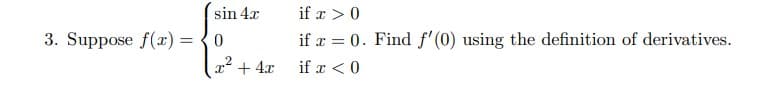 3. Suppose $f(x) = \begin{cases} \sin 4x & \text{if } x > 0 \\ 0 & \text{if } x = 0 \\ x^2 + 4x & \text{if } x < 0 \end{cases}$. Find $f'(0)$ using the definition of derivatives.